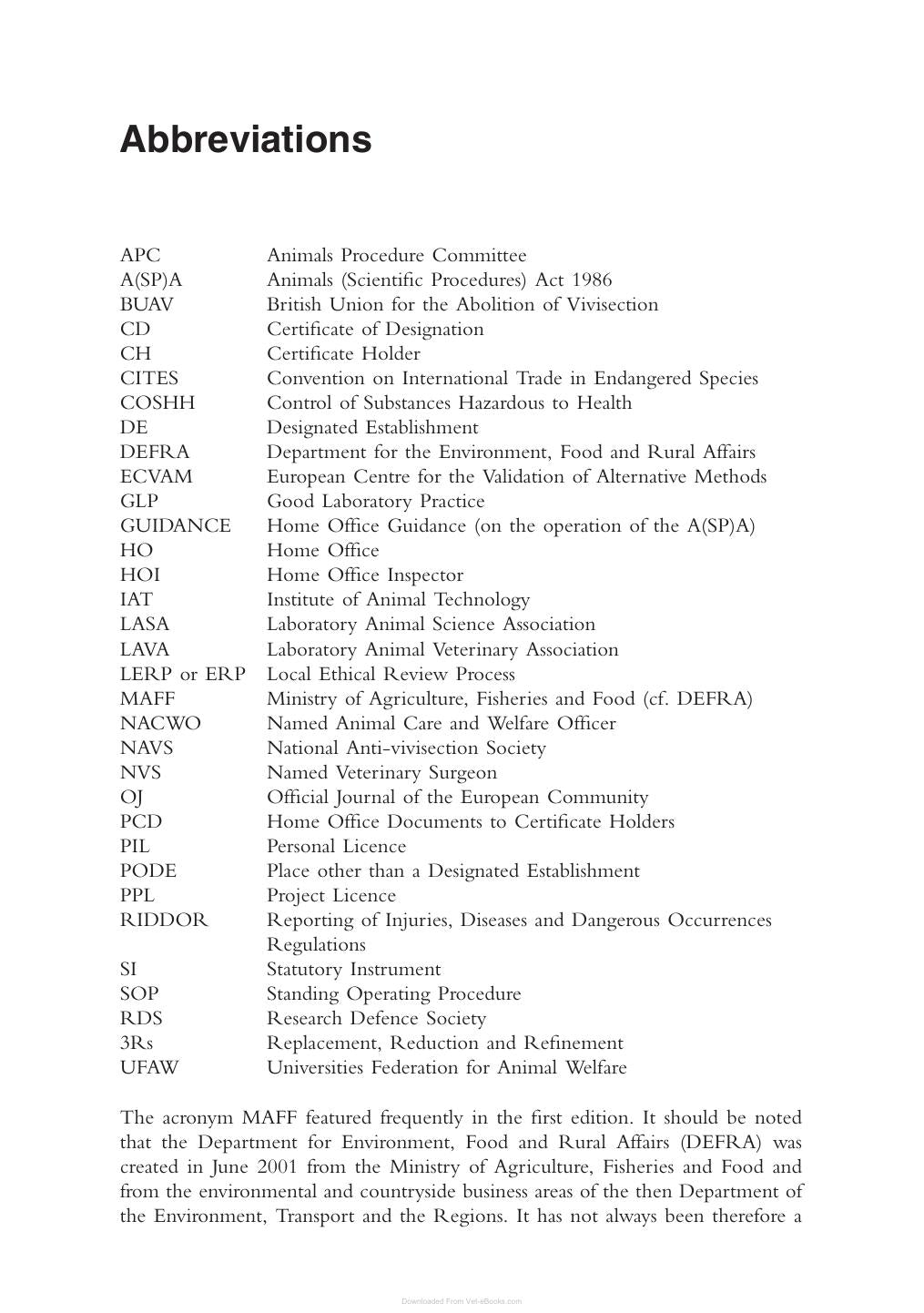 Abbreviations

APC Animals Procedure Committee
A(SP)A Animals (Scientific Procedures) Act 1986
BUAV British Union for the Abolition of Vivisection
CD Certificate of Designation
CH Certificate Holder
CITES Convention on International Trade in Endangered Species
COSHH Control of Substances Hazardous to Health
DE Designated Establishment
DEFRA Department for the Environment, Food and Rural Affairs
ECVAM European Centre for the Validation of Alternative Methods
GLP Good Laboratory Practice
GUIDANCE Home Office Guidance (on the operation of the A(SP)A)
HO Home Office
HOI Home Office Inspector
IAT Institute of Animal Technology
LASA Laboratory Animal Science Association
LAVA Laboratory Animal Veterinary Association
LERP or ERP Local Ethical Review Process
MAFF Ministry of Agriculture, Fisheries and Food (cf. DEFRA)
NACWO Named Animal Care and Welfare Officer
NAVS National Anti-vivisection Society
NVS Named Veterinary Surgeon
OJ Official Journal of the European Community
PCD Home Office Documents to Certificate Holders
PIL Personal Licence
PODE Place other than a Designated Establishment
PPL Project Licence
RIDDOR Reporting of Injuries, Diseases and Dangerous Occurrences Regulations
SI Statutory Instrument
SOP Standing Operating Procedure
RDS Research Defence Society
3Rs Replacement, Reduction and Refinement
UFAW Universities Federation for Animal Welfare

The acronym MAFF featured frequently in the first edition. It should be noted that the Department for Environment, Food and Rural Affairs (DEFRA) was created in June 2001 from the Ministry of Agriculture, Fisheries and Food and from the environmental and countryside business areas of the then Department of the Environment, Transport and the Regions. It has not always been therefore a

Downloaded From Vet-eBooks.com